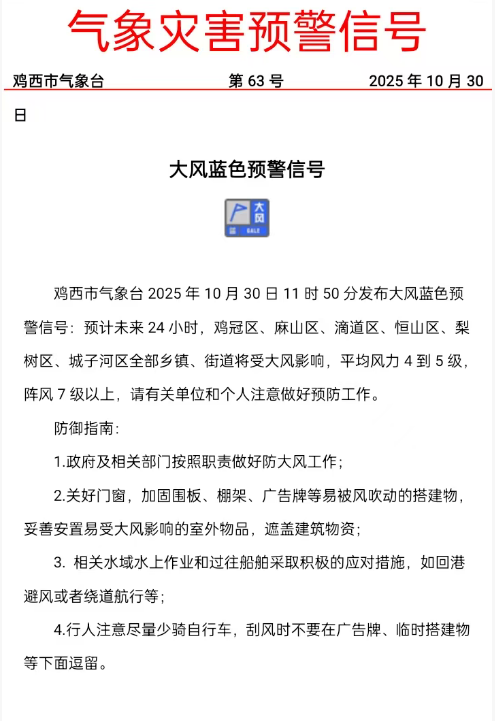 气象灾害预警信号

鸡西市气象台 第 63 号 2025 年 10 月 30 日

大风蓝色预警信号

大风
蓝
GALE

鸡西市气象台 2025 年 10 月 30 日 11 时 50 分发布大风蓝色预警信号：预计未来 24 小时，鸡冠区、麻山区、滴道区、恒山区、梨树区、城子河区全部乡镇、街道将受大风影响，平均风力 4 到 5 级，阵风 7 级以上，请有关单位和个人注意做好预防工作。

防御指南：

1.政府及相关部门按照职责做好防大风工作；

2.关好门窗，加固围板、棚架、广告牌等易被风吹动的搭建物，妥善安置易受大风影响的室外物品，遮盖建筑物资；

3. 相关水域水上作业和过往船舶采取积极的应对措施，如回港避风或者绕道航行等；

4.行人注意尽量少骑自行车，刮风时不要在广告牌、临时搭建物等下面逗留。